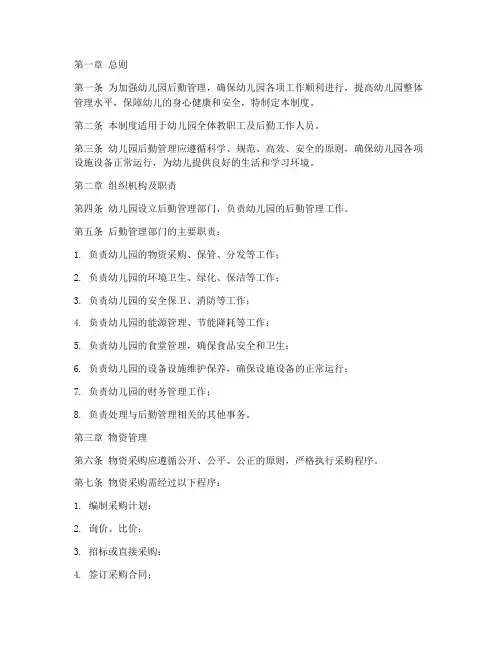 第一章 总则

第一条 为加强幼儿园后勤管理，确保幼儿园各项工作顺利进行，提高幼儿园整体管理水平，保障幼儿的身心健康和安全，特制定本制度。

第二条 本制度适用于幼儿园全体教职工及后勤工作人员。

第三条 幼儿园后勤管理应遵循科学、规范、高效、安全的原则，确保幼儿园各项设施设备正常运行，为幼儿提供良好的生活和学习环境。

第二章 组织机构及职责

第四条 幼儿园设立后勤管理部门，负责幼儿园的后勤管理工作。

第五条 后勤管理部门的主要职责：

1. 负责幼儿园的物资采购、保管、分发等工作；

2. 负责幼儿园的环境卫生、绿化、保洁等工作；

3. 负责幼儿园的安全保卫、消防等工作；

4. 负责幼儿园的能源管理、节能降耗等工作；

5. 负责幼儿园的食堂管理，确保食品安全和卫生；

6. 负责幼儿园的设备设施维护保养，确保设施设备的正常运行；

7. 负责幼儿园的财务管理工作；

8. 负责处理与后勤管理相关的其他事务。

第三章 物资管理

第六条 物资采购应遵循公开、公平、公正的原则，严格执行采购程序。

第七条 物资采购需经过以下程序：

1. 编制采购计划；

2. 询价、比价；

3. 招标或直接采购；

4. 签订采购合同；